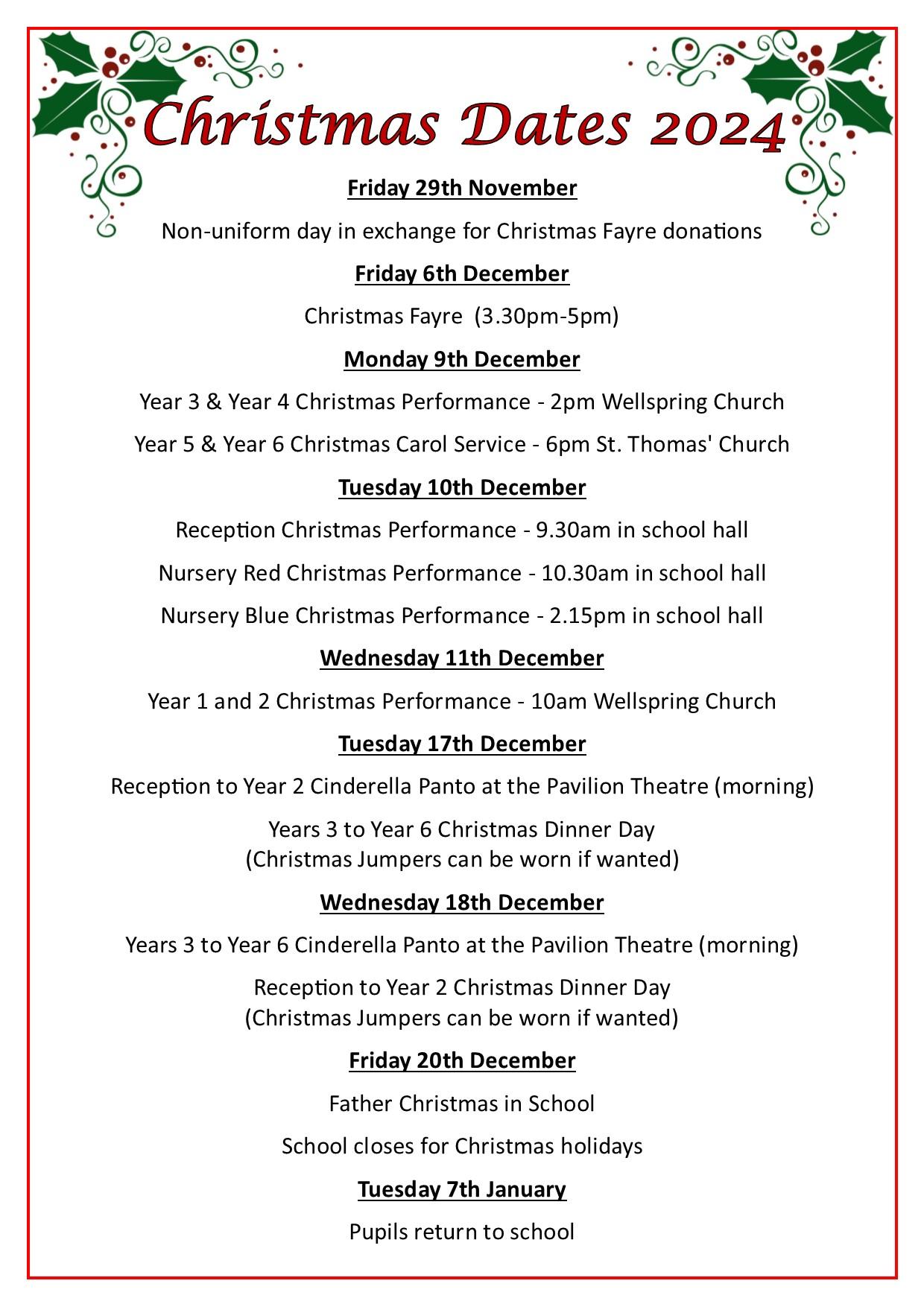 Christmas Dates 2024

Friday 29th November

Non-uniform day in exchange for Christmas Fayre donations

Friday 6th December

Christmas Fayre (3.30pm-5pm)

Monday 9th December

Year 3 & Year 4 Christmas Performance - 2pm Wellspring Church

Year 5 & Year 6 Christmas Carol Service - 6pm St. Thomas' Church

Tuesday 10th December

Reception Christmas Performance - 9.30am in school hall

Nursery Red Christmas Performance - 10.30am in school hall

Nursery Blue Christmas Performance - 2.15pm in school hall

Wednesday 11th December

Year 1 and 2 Christmas Performance - 10am Wellspring Church

Tuesday 17th December

Reception to Year 2 Cinderella Panto at the Pavilion Theatre (morning)

Years 3 to Year 6 Christmas Dinner Day
(Christmas Jumpers can be worn if wanted)

Wednesday 18th December

Years 3 to Year 6 Cinderella Panto at the Pavilion Theatre (morning)

Reception to Year 2 Christmas Dinner Day
(Christmas Jumpers can be worn if wanted)

Friday 20th December

Father Christmas in School

School closes for Christmas holidays

Tuesday 7th January

Pupils return to school